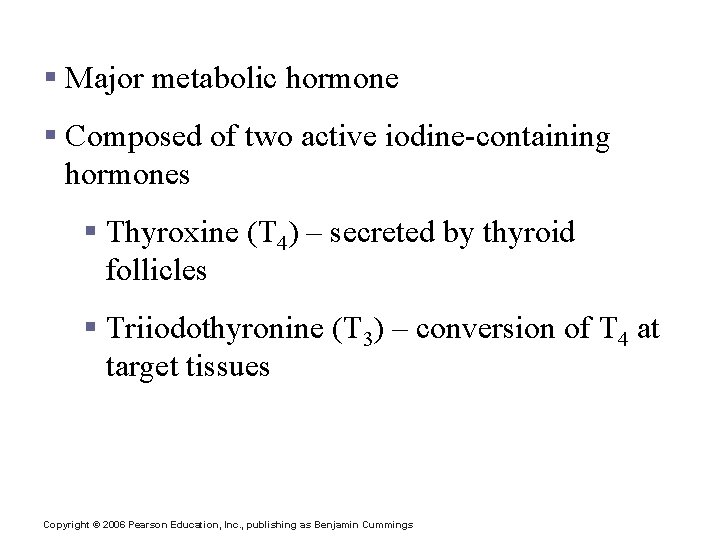 ▪ Major metabolic hormone

▪ Composed of two active iodine-containing hormones

▪ Thyroxine ($T_4$) – secreted by thyroid follicles

▪ Triiodothyronine ($T_3$) – conversion of $T_4$ at target tissues

Copyright © 2006 Pearson Education, Inc., publishing as Benjamin Cummings